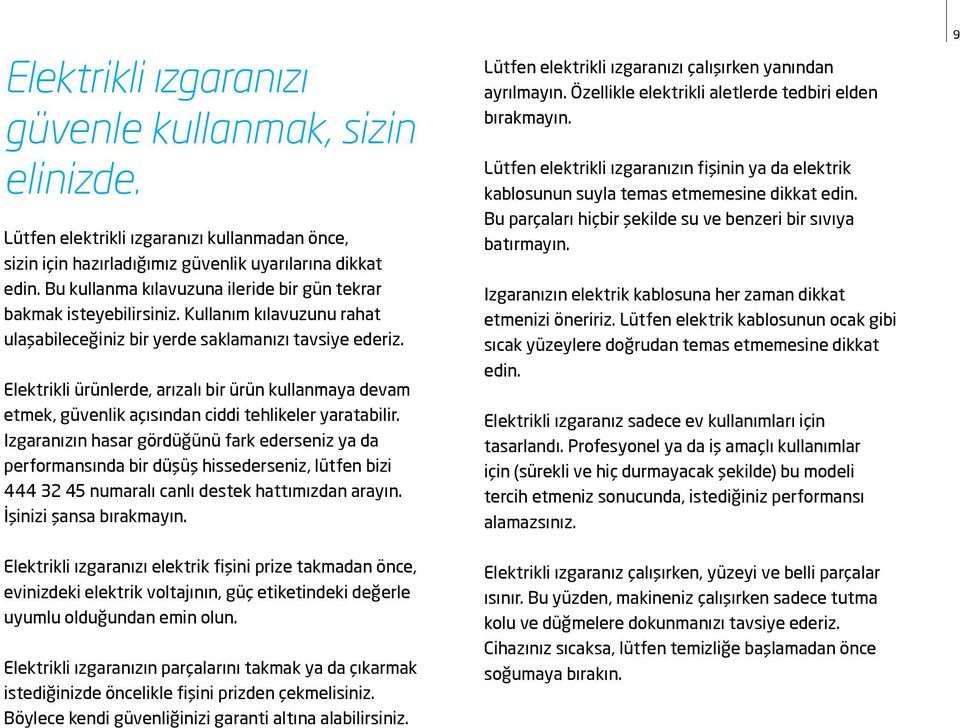 9

Elektrikli ızgaranızı güvenle kullanmak, sizin elinizde.

Lütfen elektrikli ızgaranızı kullanmadan önce, sizin için hazırladığımız güvenlik uyarılarına dikkat edin. Bu kullanma kılavuzuna ileride bir gün tekrar bakmak isteyebilirsiniz. Kullanım kılavuzunu rahat ulaşabileceğiniz bir yerde saklamanızı tavsiye ederiz.

Elektrikli ürünlerde, arızalı bir ürün kullanmaya devam etmek, güvenlik açısından ciddi tehlikeler yaratabilir. Izgaranızın hasar gördüğünü fark ederseniz ya da performansında bir düşüş hissederseniz, lütfen bizi 444 32 45 numaralı canlı destek hattımızdan arayın. İşinizi şansa bırakmayın.

Elektrikli ızgaranızı elektrik fişini prize takmadan önce, evinizdeki elektrik voltajının, güç etiketindeki değerle uyumlu olduğundan emin olun.

Elektrikli ızgaranızın parçalarını takmak ya da çıkarmak istediğinizde öncelikle fişini prizden çekmelisiniz. Böylece kendi güvenliğinizi garanti altına alabilirsiniz.

Lütfen elektrikli ızgaranızı çalışırken yanından ayrılmayın. Özellikle elektrikli aletlerde tedbiri elden bırakmayın.

Lütfen elektrikli ızgaranızın fişinin ya da elektrik kablosunun suyla temas etmemesine dikkat edin. Bu parçaları hiçbir şekilde su ve benzeri bir sıvıya batırmayın.

Izgaranızın elektrik kablosuna her zaman dikkat etmenizi öneririz. Lütfen elektrik kablosunun ocak gibi sıcak yüzeylere doğrudan temas etmemesine dikkat edin.

Elektrikli ızgaranız sadece ev kullanımları için tasarlandı. Profesyonel ya da iş amaçlı kullanımlar için (sürekli ve hiç durmayacak şekilde) bu modeli tercih etmeniz sonucunda, istediğiniz performansı alamazsınız.

Elektrikli ızgaranız çalışırken, yüzeyi ve belli parçalar ısınır. Bu yüzden, makineniz çalışırken sadece tutma kolu ve düğmelere dokunmanızı tavsiye ederiz. Cihazınız sıcaksa, lütfen temizliğe başlamadan önce soğumaya bırakın.